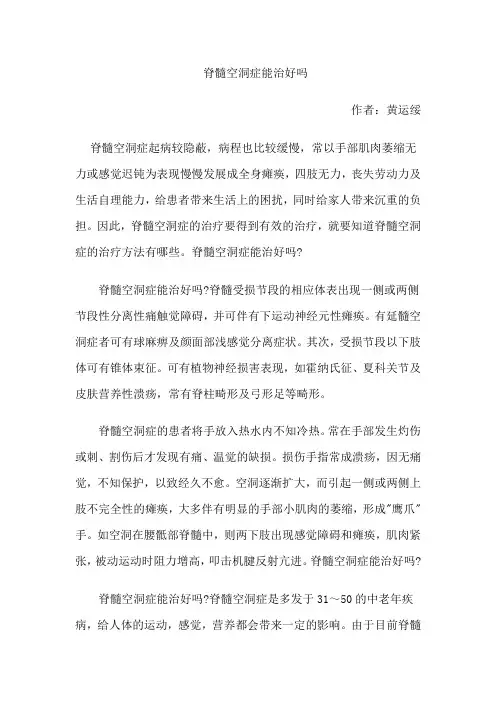 脊髓空洞症能治好吗

作者：黄运绥

脊髓空洞症起病较隐蔽，病程也比较缓慢，常以手部肌肉萎缩无力或感觉迟钝为表现慢慢发展成全身瘫痪，四肢无力，丧失劳动力及生活自理能力，给患者带来生活上的困扰，同时给家人带来沉重的负担。因此，脊髓空洞症的治疗要得到有效的治疗，就要知道脊髓空洞症的治疗方法有哪些。脊髓空洞症能治好吗?

脊髓空洞症能治好吗?脊髓受损节段的相应体表出现一侧或两侧节段性分离性痛触觉障碍，并可伴有下运动神经元性瘫痪。有延髓空洞症者可有球麻痹及颜面部浅感觉分离症状。其次，受损节段以下肢体可有锥体束征。可有植物神经损害表现，如霍纳氏征、夏科关节及皮肤营养性溃疡，常有脊柱畸形及弓形足等畸形。

脊髓空洞症的患者将手放入热水内不知冷热。常在手部发生灼伤或刺、割伤后才发现有痛、温觉的缺损。损伤手指常成溃疡，因无痛觉，不知保护，以致经久不愈。空洞逐渐扩大，而引起一侧或两侧上肢不完全性的瘫痪，大多伴有明显的手部小肌肉的萎缩，形成"鹰爪"手。如空洞在腰骶部脊髓中，则两下肢出现感觉障碍和瘫痪，肌肉紧张，被动运动时阻力增高，叩击机腱反射亢进。脊髓空洞症能治好吗?

脊髓空洞症能治好吗?脊髓空洞症是多发于 31～50 的中老年疾病，给人体的运动，感觉，营养都会带来一定的影响。由于目前脊髓